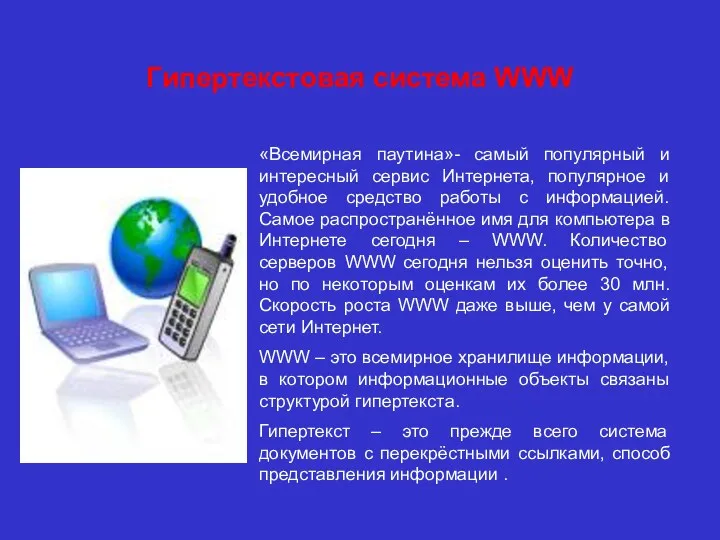 Гипертекстовая система WWW

«Всемирная паутина»- самый популярный и интересный сервис Интернета, популярное и удобное средство работы с информацией. Самое распространённое имя для компьютера в Интернете сегодня – WWW. Количество серверов WWW сегодня нельзя оценить точно, но по некоторым оценкам их более 30 млн. Скорость роста WWW даже выше, чем у самой сети Интернет.

WWW – это всемирное хранилище информации, в котором информационные объекты связаны структурой гипертекста.

Гипертекст – это прежде всего система документов с перекрёстными ссылками, способ представления информации .